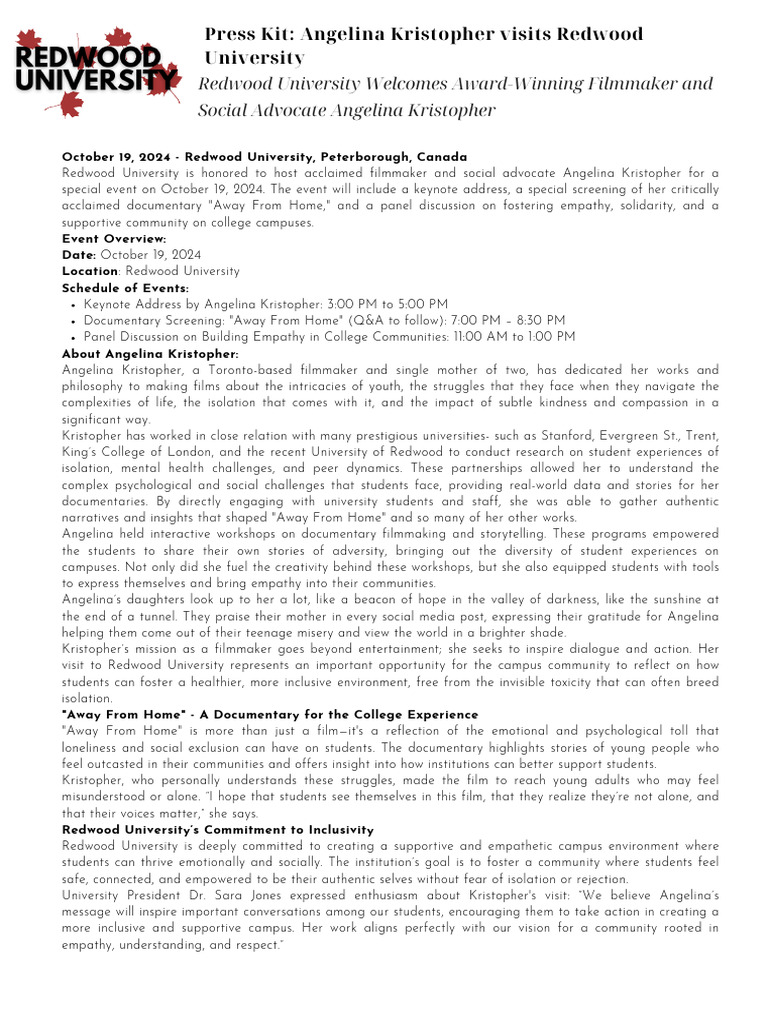 REDWOOD UNIVERSITY

Press Kit: Angelina Kristopher visits Redwood University

Redwood University Welcomes Award-Winning Filmmaker and Social Advocate Angelina Kristopher

October 19, 2024 - Redwood University, Peterborough, Canada
Redwood University is honored to host acclaimed filmmaker and social advocate Angelina Kristopher for a special event on October 19, 2024. The event will include a keynote address, a special screening of her critically acclaimed documentary "Away From Home," and a panel discussion on fostering empathy, solidarity, and a supportive community on college campuses.
Event Overview:
Date: October 19, 2024
Location: Redwood University
Schedule of Events:
• Keynote Address by Angelina Kristopher: 3:00 PM to 5:00 PM
• Documentary Screening: "Away From Home" (Q&A to follow): 7:00 PM – 8:30 PM
• Panel Discussion on Building Empathy in College Communities: 11:00 AM to 1:00 PM
About Angelina Kristopher:
Angelina Kristopher, a Toronto-based filmmaker and single mother of two, has dedicated her works and philosophy to making films about the intricacies of youth, the struggles that they face when they navigate the complexities of life, the isolation that comes with it, and the impact of subtle kindness and compassion in a significant way.
Kristopher has worked in close relation with many prestigious universities- such as Stanford, Evergreen St., Trent, King's College of London, and the recent University of Redwood to conduct research on student experiences of isolation, mental health challenges, and peer dynamics. These partnerships allowed her to understand the complex psychological and social challenges that students face, providing real-world data and stories for her documentaries. By directly engaging with university students and staff, she was able to gather authentic narratives and insights that shaped "Away From Home" and so many of her other works.
Angelina held interactive workshops on documentary filmmaking and storytelling. These programs empowered the students to share their own stories of adversity, bringing out the diversity of student experiences on campuses. Not only did she fuel the creativity behind these workshops, but she also equipped students with tools to express themselves and bring empathy into their communities.
Angelina's daughters look up to her a lot, like a beacon of hope in the valley of darkness, like the sunshine at the end of a tunnel. They praise their mother in every social media post, expressing their gratitude for Angelina helping them come out of their teenage misery and view the world in a brighter shade.
Kristopher's mission as a filmmaker goes beyond entertainment; she seeks to inspire dialogue and action. Her visit to Redwood University represents an important opportunity for the campus community to reflect on how students can foster a healthier, more inclusive environment, free from the invisible toxicity that can often breed isolation.
"Away From Home" - A Documentary for the College Experience
"Away From Home" is more than just a film—it's a reflection of the emotional and psychological toll that loneliness and social exclusion can have on students. The documentary highlights stories of young people who feel outcasted in their communities and offers insight into how institutions can better support students.
Kristopher, who personally understands these struggles, made the film to reach young adults who may feel misunderstood or alone. "I hope that students see themselves in this film, that they realize they're not alone, and that their voices matter," she says.
Redwood University's Commitment to Inclusivity
Redwood University is deeply committed to creating a supportive and empathetic campus environment where students can thrive emotionally and socially. The institution's goal is to foster a community where students feel safe, connected, and empowered to be their authentic selves without fear of isolation or rejection.
University President Dr. Sara Jones expressed enthusiasm about Kristopher's visit: "We believe Angelina's message will inspire important conversations among our students, encouraging them to take action in creating a more inclusive and supportive campus. Her work aligns perfectly with our vision for a community rooted in empathy, understanding, and respect."